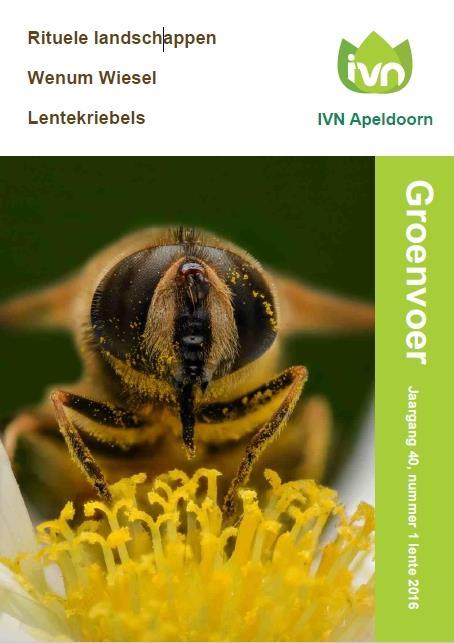 Rituele landschappen

Wenum Wiesel

Lentekriebels

ivn

IVN Apeldoorn

Groenvoer

Jaargang 40, nummer 1 lente 2016